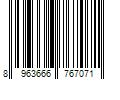 8 963666 767071